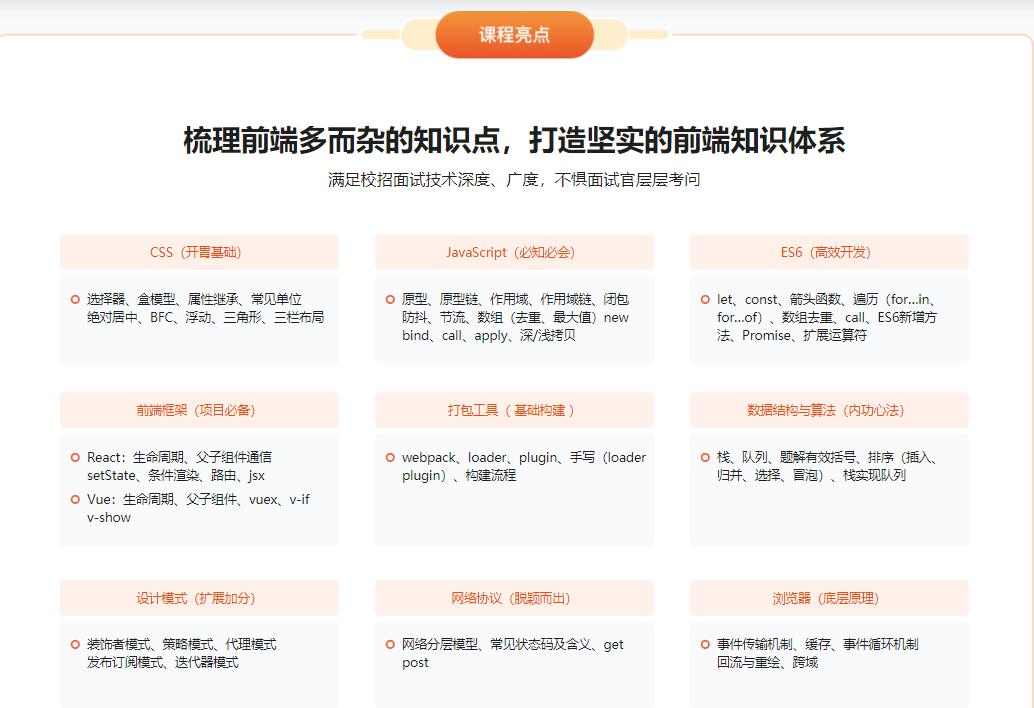 课程亮点

梳理前端多而杂的知识点，打造坚实的前端知识体系

满足校招面试技术深度、广度，不惧面试官层层考问

CSS（开胃基础）

选择器、盒模型、属性继承、常见单位 绝对居中、BFC、浮动、三角形、三栏布局

JavaScript（必知必会）

原型、原型链、作用域、作用域链、闭包 防抖、节流、数组（去重、最大值）new bind、call、apply、深/浅拷贝

ES6（高效开发）

let、const、箭头函数、遍历（for...in、for...of）、数组去重、call、ES6新增方法、Promise、扩展运算符

前端框架（项目必备）

React：生命周期、父子组件通信 setState、条件渲染、路由、jsx

Vue：生命周期、父子组件、vuex、v-if v-show

打包工具（基础构建）

webpack、loader、plugin、手写（loader plugin）、构建流程

数据结构与算法（内功心法）

栈、队列、题解有效括号、排序（插入、归并、选择、冒泡）、栈实现队列

设计模式（扩展加分）

装饰者模式、策略模式、代理模式 发布订阅模式、迭代器模式

网络协议（脱颖而出）

网络分层模型、常见状态码及含义、get post

浏览器（底层原理）

事件传输机制、缓存、事件循环机制 回流与重绘、跨域